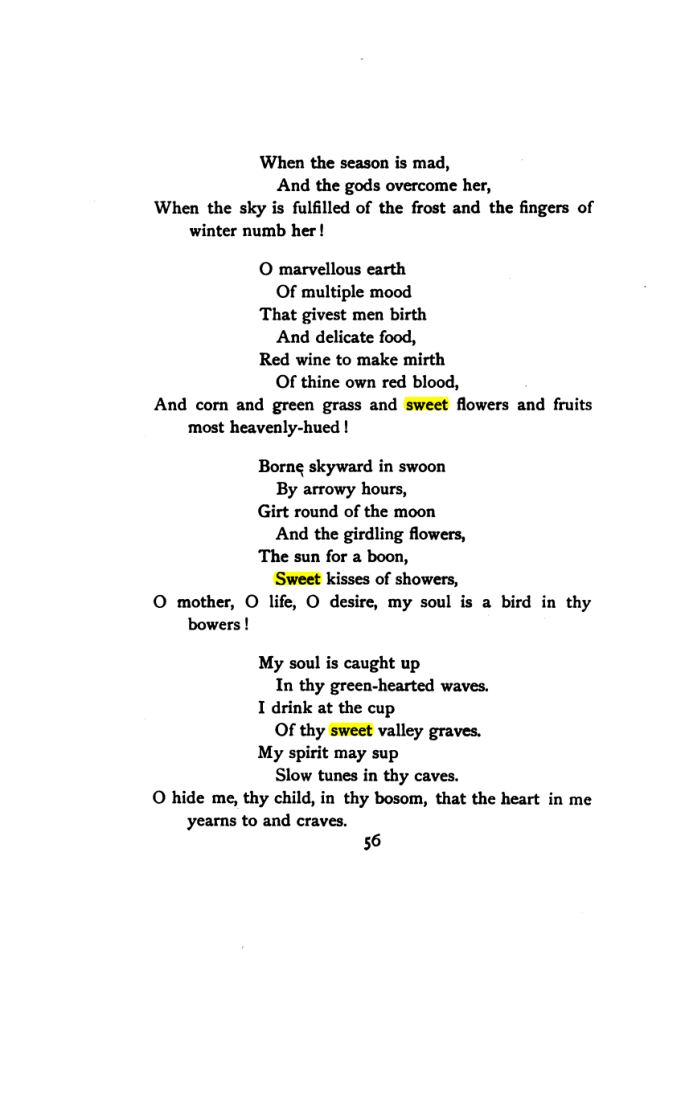 When the season is mad,
And the gods overcome her,
When the sky is fulfilled of the frost and the fingers of winter numb her!

O marvellous earth
Of multiple mood
That givest men birth
And delicate food,
Red wine to make mirth
Of thine own red blood,
And corn and green grass and sweet flowers and fruits most heavenly-hued!

Borne skyward in swoon
By arrowy hours,
Girt round of the moon
And the girdling flowers,
The sun for a boon,
Sweet kisses of showers,
O mother, O life, O desire, my soul is a bird in thy bowers!

My soul is caught up
In thy green-hearted waves.
I drink at the cup
Of thy sweet valley graves.
My spirit may sup
Slow tunes in thy caves.
O hide me, thy child, in thy bosom, that the heart in me yearns to and craves.

56